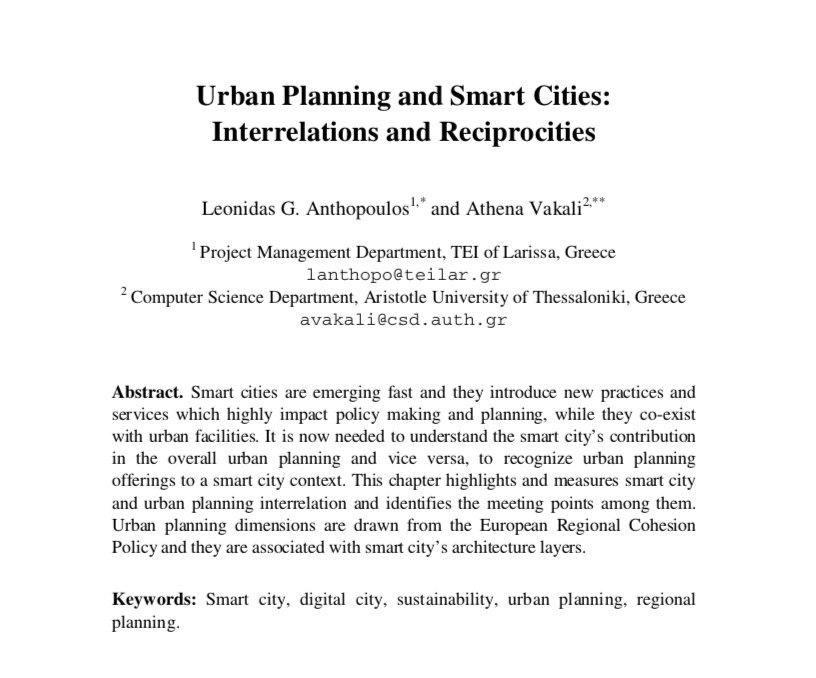 Urban Planning and Smart Cities:
Interrelations and Reciprocities

Leonidas G. Anthopoulos$^{1,*}$ and Athena Vakali$^{2,**}$

$^{1}$ Project Management Department, TEI of Larissa, Greece
lanthopo@teilar.gr
$^{2}$ Computer Science Department, Aristotle University of Thessaloniki, Greece
avakali@csd.auth.gr

Abstract. Smart cities are emerging fast and they introduce new practices and services which highly impact policy making and planning, while they co-exist with urban facilities. It is now needed to understand the smart city's contribution in the overall urban planning and vice versa, to recognize urban planning offerings to a smart city context. This chapter highlights and measures smart city and urban planning interrelation and identifies the meeting points among them. Urban planning dimensions are drawn from the European Regional Cohesion Policy and they are associated with smart city's architecture layers.

Keywords: Smart city, digital city, sustainability, urban planning, regional planning.